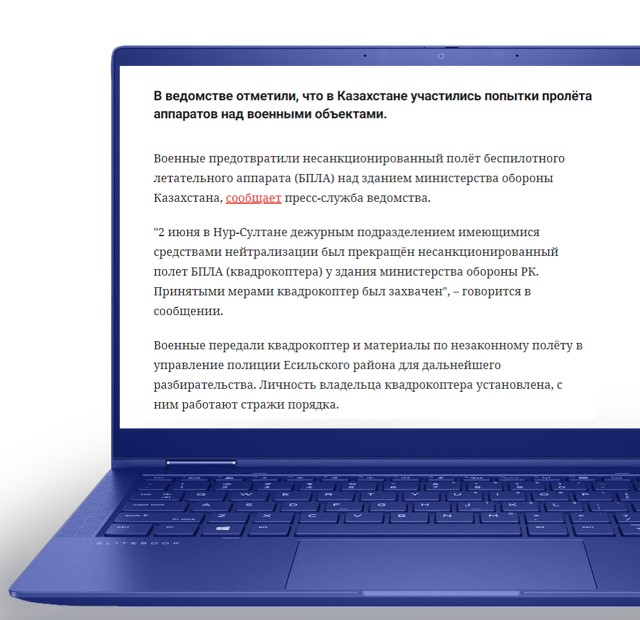 В ведомстве отметили, что в Казахстане участились попытки пролёта аппаратов над военными объектами.

Военные предотвратили несанкционированный полёт беспилотного летательного аппарата (БПЛА) над зданием министерства обороны Казахстана, сообщает пресс-служба ведомства.

"2 июня в Нур-Султане дежурным подразделением имеющимися средствами нейтрализации был прекращён несанкционированный полет БПЛА (квадрокоптера) у здания министерства обороны РК. Принятыми мерами квадрокоптер был захвачен", – говорится в сообщении.

Военные передали квадрокоптер и материалы по незаконному полёту в управление полиции Есильского района для дальнейшего разбирательства. Личность владельца квадрокоптера установлена, с ним работают стражи порядка.

ELITEBOOK